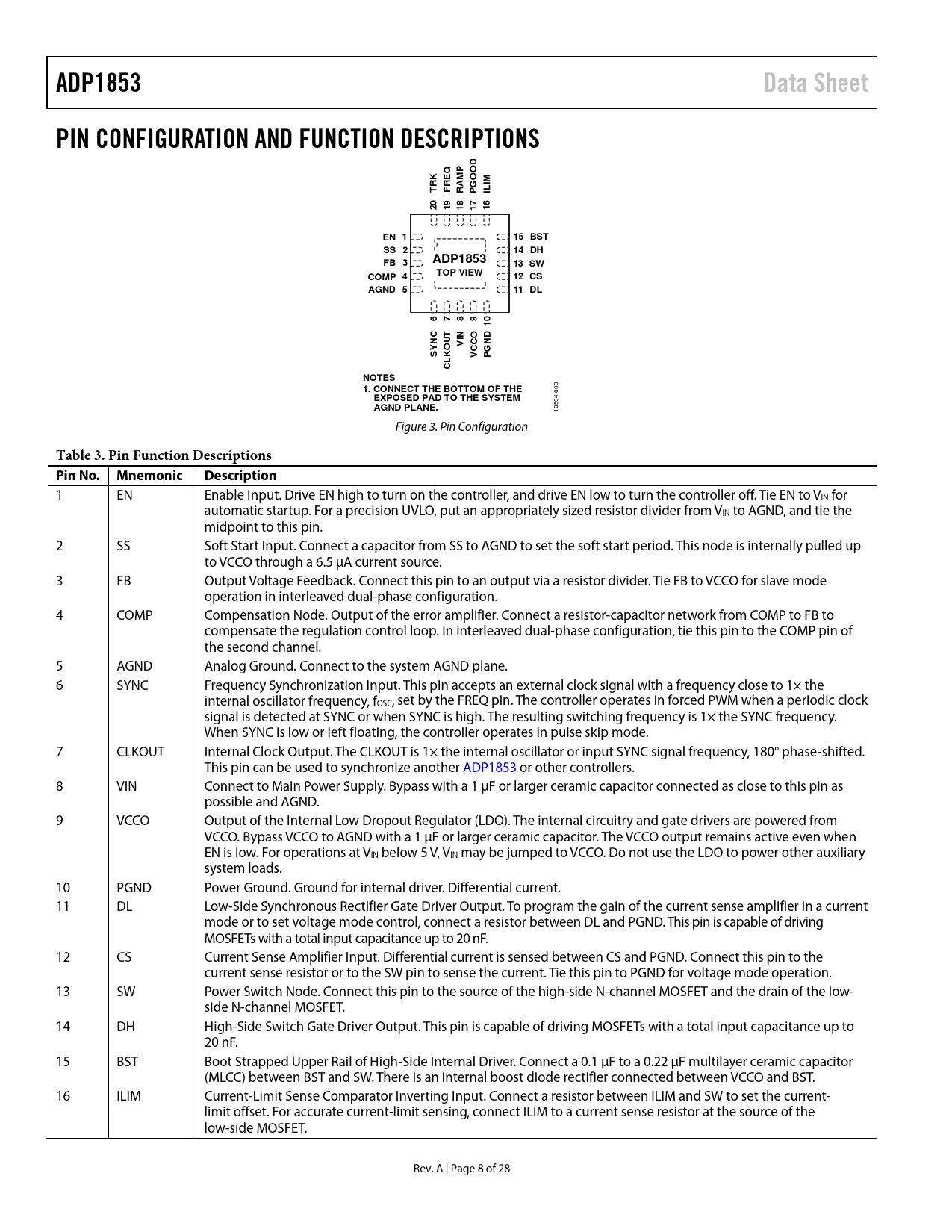 ADP1853 Data Sheet

PIN CONFIGURATION AND FUNCTION DESCRIPTIONS

20 TRK
19 FREQ
18 RAMP
17 PGOOD
16 ILIM

EN 1
SS 2
FB 3
COMP 4
AGND 5

ADP1853
TOP VIEW

15 BST
14 DH
13 SW
12 CS
11 DL

6 SYNC
7 CLKOUT
8 VIN
9 VCCO
10 PGND

NOTES
1. CONNECT THE BOTTOM OF THE EXPOSED PAD TO THE SYSTEM AGND PLANE.

10594-003

Figure 3. Pin Configuration

Table 3. Pin Function Descriptions

| Pin No. | Mnemonic | Description |
|---|---|---|
| 1 | EN | Enable Input. Drive EN high to turn on the controller, and drive EN low to turn the controller off. Tie EN to $V_{IN}$ for automatic startup. For a precision UVLO, put an appropriately sized resistor divider from $V_{IN}$ to AGND, and tie the midpoint to this pin. |
| 2 | SS | Soft Start Input. Connect a capacitor from SS to AGND to set the soft start period. This node is internally pulled up to VCCO through a 6.5 µA current source. |
| 3 | FB | Output Voltage Feedback. Connect this pin to an output via a resistor divider. Tie FB to VCCO for slave mode operation in interleaved dual-phase configuration. |
| 4 | COMP | Compensation Node. Output of the error amplifier. Connect a resistor-capacitor network from COMP to FB to compensate the regulation control loop. In interleaved dual-phase configuration, tie this pin to the COMP pin of the second channel. |
| 5 | AGND | Analog Ground. Connect to the system AGND plane. |
| 6 | SYNC | Frequency Synchronization Input. This pin accepts an external clock signal with a frequency close to 1× the internal oscillator frequency, $f_{OSC}$, set by the FREQ pin. The controller operates in forced PWM when a periodic clock signal is detected at SYNC or when SYNC is high. The resulting switching frequency is 1× the SYNC frequency. When SYNC is low or left floating, the controller operates in pulse skip mode. |
| 7 | CLKOUT | Internal Clock Output. The CLKOUT is 1× the internal oscillator or input SYNC signal frequency, 180° phase-shifted. This pin can be used to synchronize another ADP1853 or other controllers. |
| 8 | VIN | Connect to Main Power Supply. Bypass with a 1 µF or larger ceramic capacitor connected as close to this pin as possible and AGND. |
| 9 | VCCO | Output of the Internal Low Dropout Regulator (LDO). The internal circuitry and gate drivers are powered from VCCO. Bypass VCCO to AGND with a 1 µF or larger ceramic capacitor. The VCCO output remains active even when EN is low. For operations at $V_{IN}$ below 5 V, $V_{IN}$ may be jumped to VCCO. Do not use the LDO to power other auxiliary system loads. |
| 10 | PGND | Power Ground. Ground for internal driver. Differential current. |
| 11 | DL | Low-Side Synchronous Rectifier Gate Driver Output. To program the gain of the current sense amplifier in a current mode or to set voltage mode control, connect a resistor between DL and PGND. This pin is capable of driving MOSFETs with a total input capacitance up to 20 nF. |
| 12 | CS | Current Sense Amplifier Input. Differential current is sensed between CS and PGND. Connect this pin to the current sense resistor or to the SW pin to sense the current. Tie this pin to PGND for voltage mode operation. |
| 13 | SW | Power Switch Node. Connect this pin to the source of the high-side N-channel MOSFET and the drain of the low-side N-channel MOSFET. |
| 14 | DH | High-Side Switch Gate Driver Output. This pin is capable of driving MOSFETs with a total input capacitance up to 20 nF. |
| 15 | BST | Boot Strapped Upper Rail of High-Side Internal Driver. Connect a 0.1 µF to a 0.22 µF multilayer ceramic capacitor (MLCC) between BST and SW. There is an internal boost diode rectifier connected between VCCO and BST. |
| 16 | ILIM | Current-Limit Sense Comparator Inverting Input. Connect a resistor between ILIM and SW to set the current-limit offset. For accurate current-limit sensing, connect ILIM to a current sense resistor at the source of the low-side MOSFET. |

Rev. A | Page 8 of 28